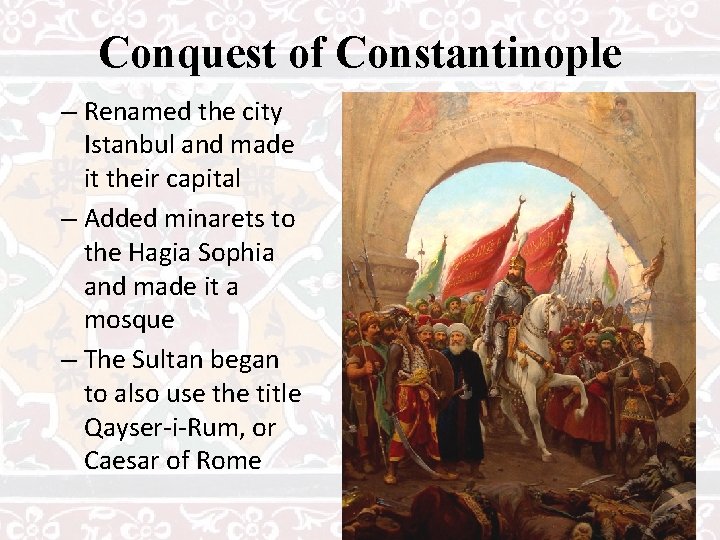 Conquest of Constantinople

– Renamed the city Istanbul and made it their capital

– Added minarets to the Hagia Sophia and made it a mosque

– The Sultan began to also use the title Qayser-i-Rum, or Caesar of Rome